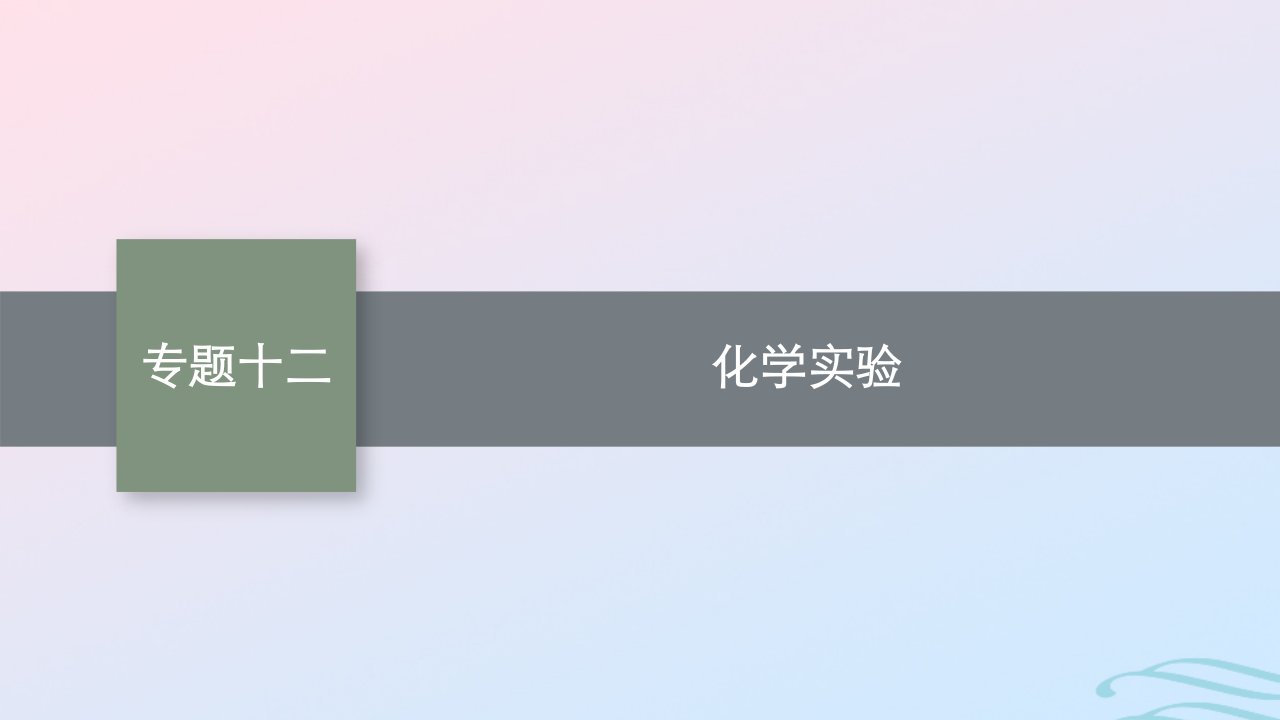 专题十二

化学实验